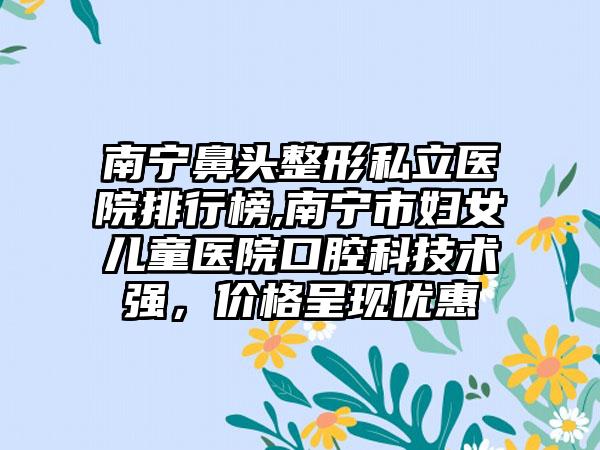 南宁鼻头整形私立医院排行榜,南宁市妇女儿童医院口腔科技术强，价格呈现优惠